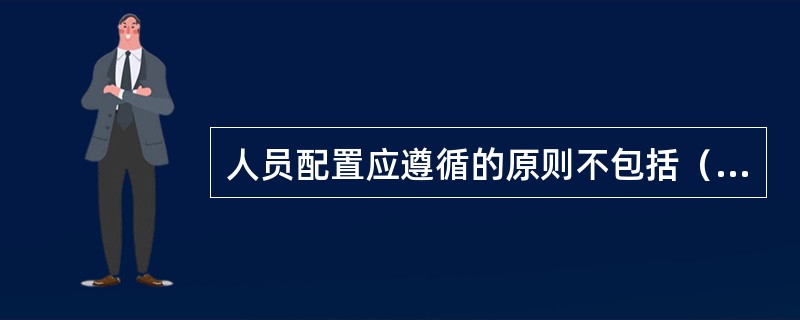 人员配置应遵循的原则不包括（...